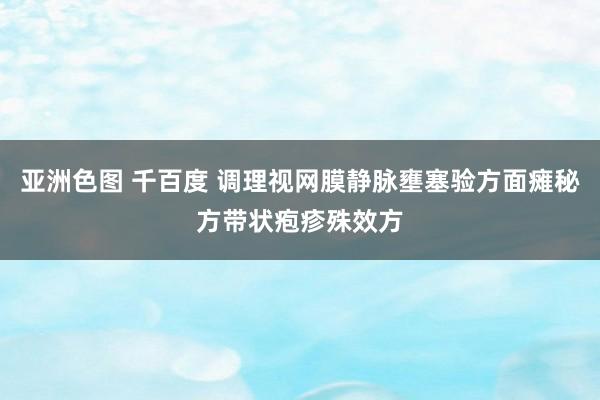 亚洲色图 千百度 调理视网膜静脉壅塞验方面瘫秘方带状疱疹殊效方